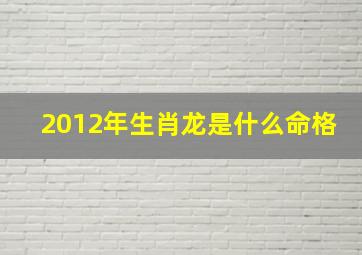 2012年生肖龙是什么命格